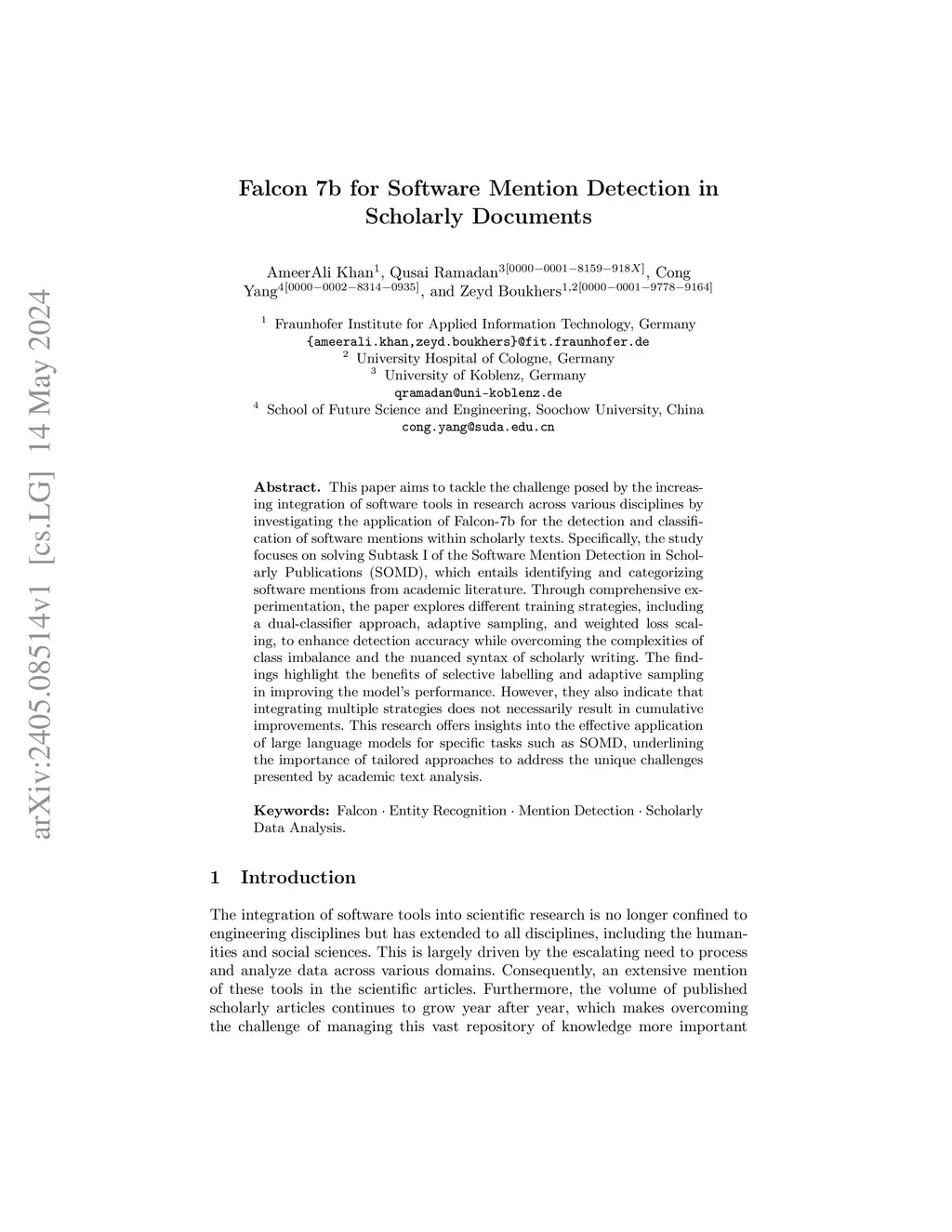 arXiv:2405.08514v1 [cs.LG] 14 May 2024

Falcon 7b for Software Mention Detection in Scholarly Documents

AmeerAli Khan$^{1}$, Qusai Ramadan$^{3[0000-0001-8159-918X]}$, Cong Yang$^{4[0000-0002-8314-0935]}$, and Zeyd Boukhers$^{1,2[0000-0001-9778-9164]}$

$^{1}$ Fraunhofer Institute for Applied Information Technology, Germany
{ameerali.khan,zeyd.boukhers}@fit.fraunhofer.de
$^{2}$ University Hospital of Cologne, Germany
$^{3}$ University of Koblenz, Germany
qramadan@uni-koblenz.de
$^{4}$ School of Future Science and Engineering, Soochow University, China
cong.yang@suda.edu.cn

Abstract. This paper aims to tackle the challenge posed by the increasing integration of software tools in research across various disciplines by investigating the application of Falcon-7b for the detection and classification of software mentions within scholarly texts. Specifically, the study focuses on solving Subtask I of the Software Mention Detection in Scholarly Publications (SOMD), which entails identifying and categorizing software mentions from academic literature. Through comprehensive experimentation, the paper explores different training strategies, including a dual-classifier approach, adaptive sampling, and weighted loss scaling, to enhance detection accuracy while overcoming the complexities of class imbalance and the nuanced syntax of scholarly writing. The findings highlight the benefits of selective labelling and adaptive sampling in improving the model's performance. However, they also indicate that integrating multiple strategies does not necessarily result in cumulative improvements. This research offers insights into the effective application of large language models for specific tasks such as SOMD, underlining the importance of tailored approaches to address the unique challenges presented by academic text analysis.

Keywords: Falcon · Entity Recognition · Mention Detection · Scholarly Data Analysis.

1 Introduction

The integration of software tools into scientific research is no longer confined to engineering disciplines but has extended to all disciplines, including the humanities and social sciences. This is largely driven by the escalating need to process and analyze data across various domains. Consequently, an extensive mention of these tools in the scientific articles. Furthermore, the volume of published scholarly articles continues to grow year after year, which makes overcoming the challenge of managing this vast repository of knowledge more important